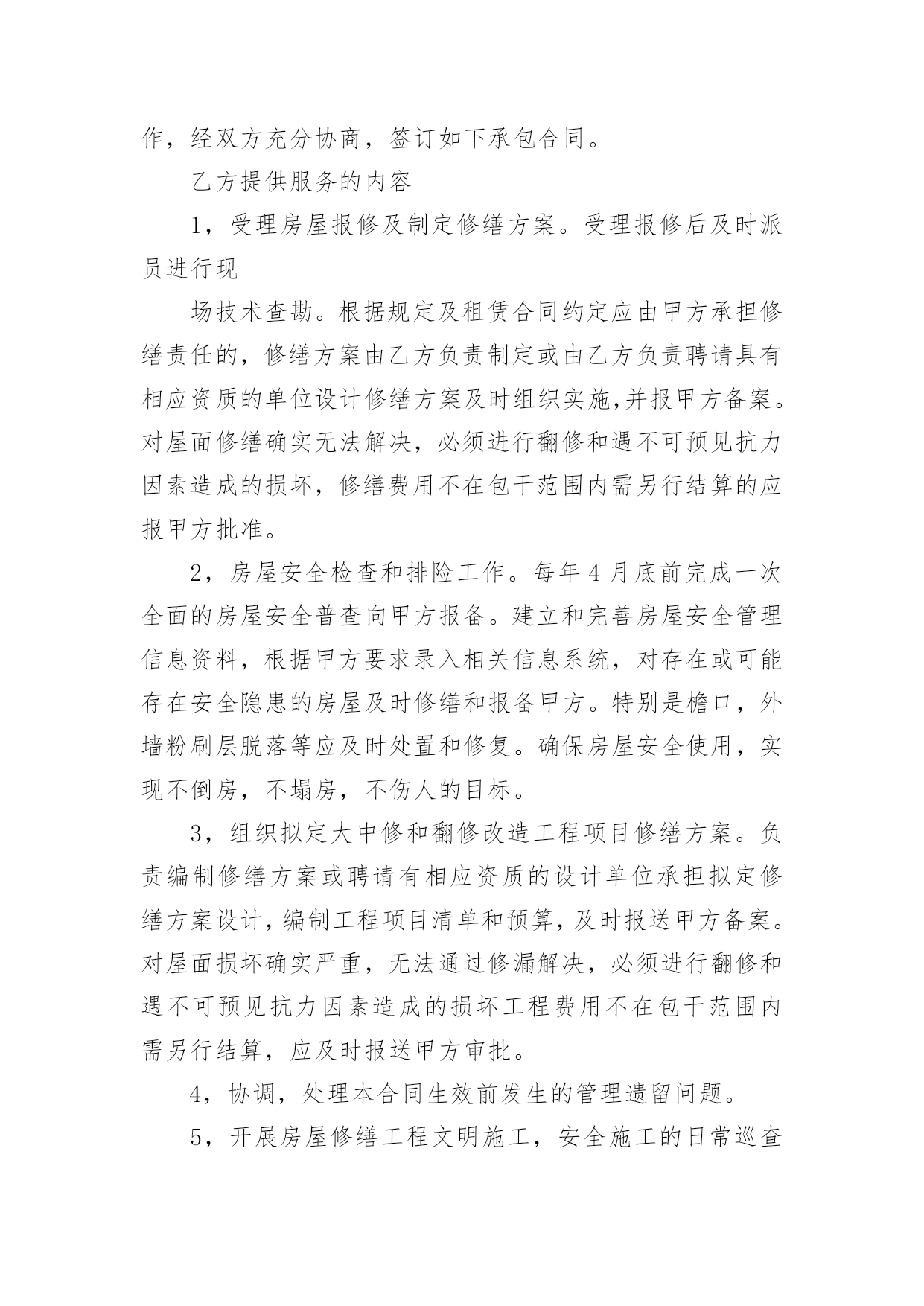 作，经双方充分协商，签订如下承包合同。

乙方提供服务的内容

1，受理房屋报修及制定修缮方案。受理报修后及时派员进行现

场技术查勘。根据规定及租赁合同约定应由甲方承担修缮责任的，修缮方案由乙方负责制定或由乙方负责聘请具有相应资质的单位设计修缮方案及时组织实施,并报甲方备案。对屋面修缮确实无法解决，必须进行翻修和遇不可预见抗力因素造成的损坏，修缮费用不在包干范围内需另行结算的应报甲方批准。

2，房屋安全检查和排险工作。每年4月底前完成一次全面的房屋安全普查向甲方报备。建立和完善房屋安全管理信息资料，根据甲方要求录入相关信息系统，对存在或可能存在安全隐患的房屋及时修缮和报备甲方。特别是檐口，外墙粉刷层脱落等应及时处置和修复。确保房屋安全使用，实现不倒房，不塌房，不伤人的目标。

3，组织拟定大中修和翻修改造工程项目修缮方案。负责编制修缮方案或聘请有相应资质的设计单位承担拟定修缮方案设计,编制工程项目清单和预算,及时报送甲方备案。对屋面损坏确实严重，无法通过修漏解决，必须进行翻修和遇不可预见抗力因素造成的损坏工程费用不在包干范围内需另行结算，应及时报送甲方审批。

4，协调，处理本合同生效前发生的管理遗留问题。

5，开展房屋修缮工程文明施工，安全施工的日常巡查